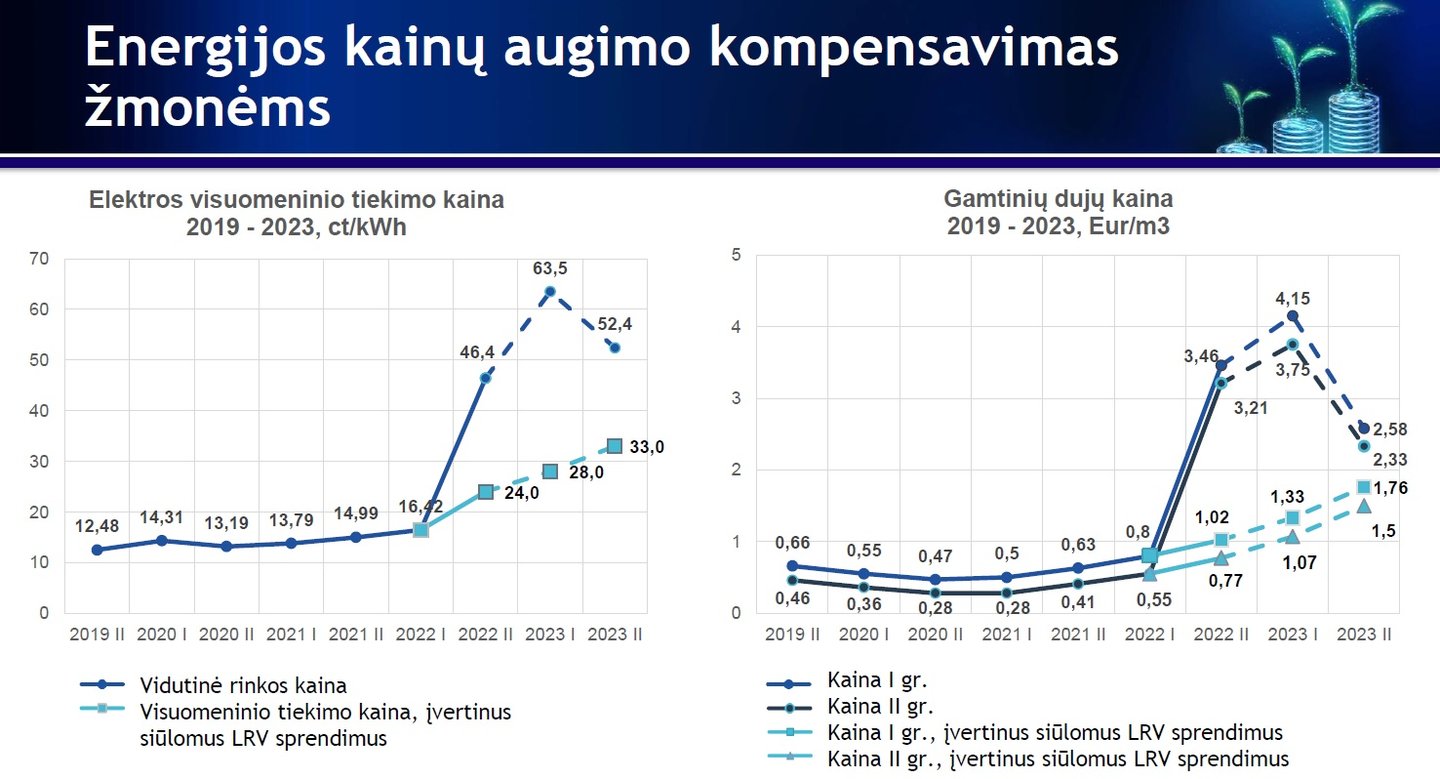 Energijos kainų augimo kompensavimas žmonėms

Elektros visuomeninio tiekimo kaina
2019 - 2023, ct/kWh

70
60
50
40
30
20
10
0

12,48
14,31
13,19
13,79
14,99
16,42
46,4
63,5
52,4
24,0
28,0
33,0

2019 II
2020 I
2020 II
2021 I
2021 II
2022 I
2022 II
2023 I
2023 II

Vidutinė rinkos kaina
Visuomeninio tiekimo kaina, įvertinus siūlomus LRV sprendimus

Gamtinių dujų kaina
2019 - 2023, Eur/m3

5
4
3
2
1
0

0,66
0,55
0,47
0,5
0,63
0,8
3,46
4,15
2,58
0,46
0,36
0,28
0,28
0,41
0,55
3,21
3,75
2,33
1,02
1,33
1,76
0,77
1,07
1,5

2019 II
2020 I
2020 II
2021 I
2021 II
2022 I
2022 II
2023 I
2023 II

Kaina I gr.
Kaina II gr.
Kaina I gr., įvertinus siūlomus LRV sprendimus
Kaina II gr., įvertinus siūlomus LRV sprendimus